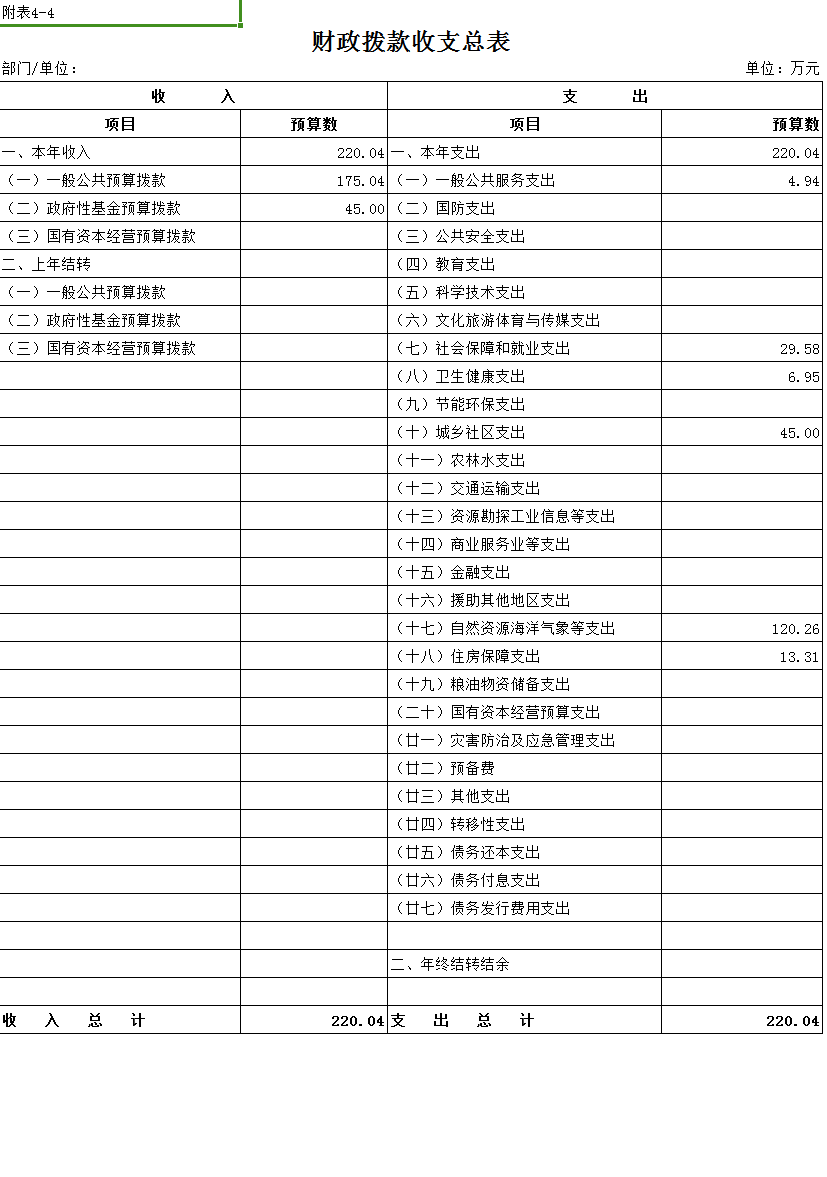 附表4-4

财政拨款收支总表

部门/单位：

单位：万元

| 收　　入 | | 支　　出 | |
|---|---|---|---|
| 项目 | 预算数 | 项目 | 预算数 |
| 一、本年收入 | 220.04 | 一、本年支出 | 220.04 |
| （一）一般公共预算拨款 | 175.04 | （一）一般公共服务支出 | 4.94 |
| （二）政府性基金预算拨款 | 45.00 | （二）国防支出 | |
| （三）国有资本经营预算拨款 | | （三）公共安全支出 | |
| 二、上年结转 | | （四）教育支出 | |
| （一）一般公共预算拨款 | | （五）科学技术支出 | |
| （二）政府性基金预算拨款 | | （六）文化旅游体育与传媒支出 | |
| （三）国有资本经营预算拨款 | | （七）社会保障和就业支出 | 29.58 |
| | | （八）卫生健康支出 | 6.95 |
| | | （九）节能环保支出 | |
| | | （十）城乡社区支出 | 45.00 |
| | | （十一）农林水支出 | |
| | | （十二）交通运输支出 | |
| | | （十三）资源勘探工业信息等支出 | |
| | | （十四）商业服务业等支出 | |
| | | （十五）金融支出 | |
| | | （十六）援助其他地区支出 | |
| | | （十七）自然资源海洋气象等支出 | 120.26 |
| | | （十八）住房保障支出 | 13.31 |
| | | （十九）粮油物资储备支出 | |
| | | （二十）国有资本经营预算支出 | |
| | | （廿一）灾害防治及应急管理支出 | |
| | | （廿二）预备费 | |
| | | （廿三）其他支出 | |
| | | （廿四）转移性支出 | |
| | | （廿五）债务还本支出 | |
| | | （廿六）债务付息支出 | |
| | | （廿七）债务发行费用支出 | |
| | | | |
| | | 二、年终结转结余 | |
| | | | |
| 收　入　总　计 | 220.04 | 支　出　总　计 | 220.04 |